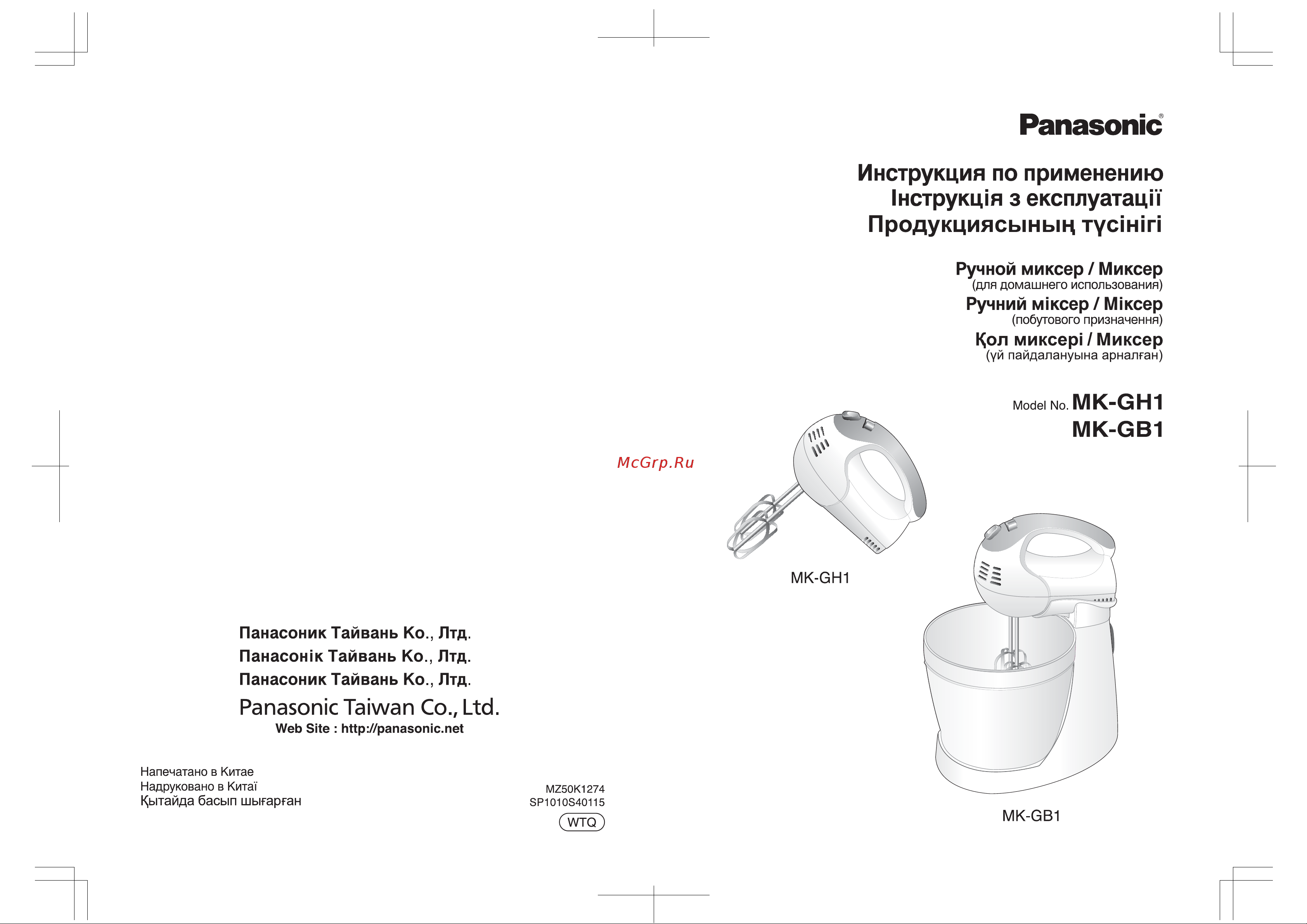 Panasonic®

Инструкция по применению
Інструкція з експлуатації
Продукциясының түсінігі

Ручной миксер / Миксер
(для домашнего использования)
Ручний міксер / Міксер
(побутового призначення)
Қол миксері / Миксер
(үй пайдалануына арналған)

Model No. MK-GH1
MK-GB1

McGrp.Ru

MK-GH1

MK-GB1

Панасоник Тайвань Ко., Лтд.
Панасонік Тайвань Ко., Лтд.
Панасоник Тайвань Ко., Лтд.
Panasonic Taiwan Co., Ltd.
Web Site : http://panasonic.net

Напечатано в Китае
Надруковано в Китаї
Қытайда басып шығарған

MZ50K1274
SP1010S40115
WTQ